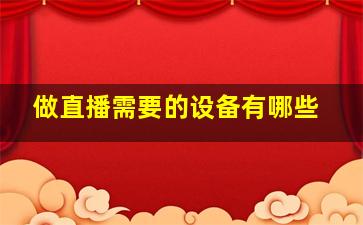 做直播需要的设备有哪些